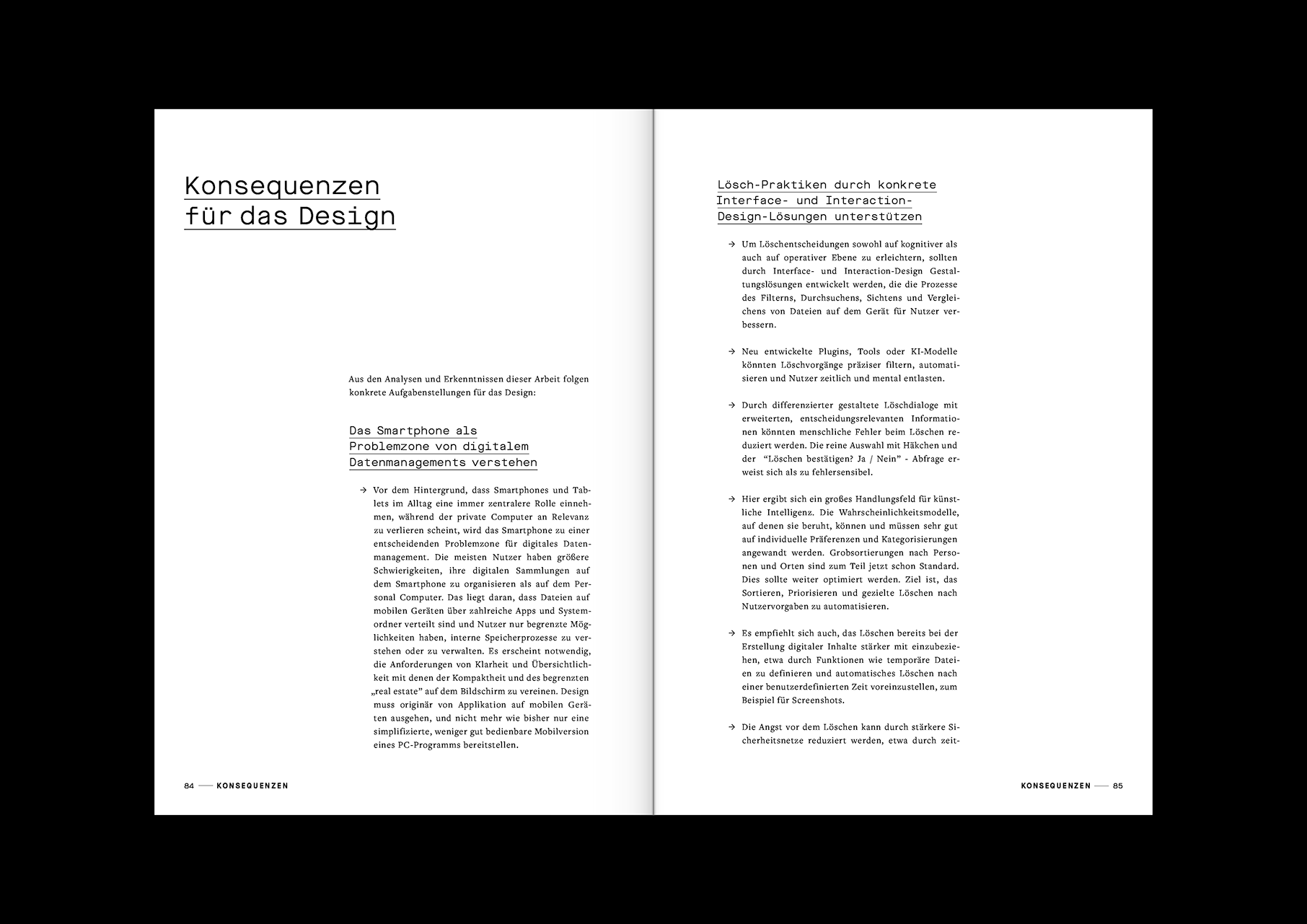 Konsequenzen für das Design

Aus den Analysen und Erkenntnissen dieser Arbeit folgen konkrete Aufgabenstellungen für das Design:

Das Smartphone als Problemzone von digitalem Datenmanagements verstehen

→ Vor dem Hintergrund, dass Smartphones und Tablets im Alltag eine immer zentralere Rolle einnehmen, während der private Computer an Relevanz zu verlieren scheint, wird das Smartphone zu einer entscheidenden Problemzone für digitales Datenmanagement. Die meisten Nutzer haben größere Schwierigkeiten, ihre digitalen Sammlungen auf dem Smartphone zu organisieren als auf dem Personal Computer. Das liegt daran, dass Dateien auf mobilen Geräten über zahlreiche Apps und Systemordner verteilt sind und Nutzer nur begrenzte Möglichkeiten haben, interne Speicherprozesse zu verstehen oder zu verwalten. Es erscheint notwendig, die Anforderungen von Klarheit und Übersichtlichkeit mit denen der Kompaktheit und des begrenzten „real estate" auf dem Bildschirm zu vereinen. Design muss originär von Applikation auf mobilen Geräten ausgehen, und nicht mehr wie bisher nur eine simplifizierte, weniger gut bedienbare Mobilversion eines PC-Programms bereitstellen.

84 —— KONSEQUENZEN

Lösch-Praktiken durch konkrete Interface- und Interaction-Design-Lösungen unterstützen

→ Um Löschentscheidungen sowohl auf kognitiver als auch auf operativer Ebene zu erleichtern, sollten durch Interface- und Interaction-Design Gestaltungslösungen entwickelt werden, die die Prozesse des Filterns, Durchsuchens, Sichtens und Vergleichens von Dateien auf dem Gerät für Nutzer verbessern.

→ Neu entwickelte Plugins, Tools oder KI-Modelle könnten Löschvorgänge präziser filtern, automatisieren und Nutzer zeitlich und mental entlasten.

→ Durch differenzierter gestaltete Löschdialoge mit erweiterten, entscheidungsrelevanten Informationen könnten menschliche Fehler beim Löschen reduziert werden. Die reine Auswahl mit Häkchen und der "Löschen bestätigen? Ja / Nein" - Abfrage erweist sich als zu fehlersensibel.

→ Hier ergibt sich ein großes Handlungsfeld für künstliche Intelligenz. Die Wahrscheinlichkeitsmodelle, auf denen sie beruht, können und müssen sehr gut auf individuelle Präferenzen und Kategorisierungen angewandt werden. Grobsortierungen nach Personen und Orten sind zum Teil jetzt schon Standard. Dies sollte weiter optimiert werden. Ziel ist, das Sortieren, Priorisieren und gezielte Löschen nach Nutzervorgaben zu automatisieren.

→ Es empfiehlt sich auch, das Löschen bereits bei der Erstellung digitaler Inhalte stärker mit einzubeziehen, etwa durch Funktionen wie temporäre Dateien zu definieren und automatisches Löschen nach einer benutzerdefinierten Zeit voreinzustellen, zum Beispiel für Screenshots.

→ Die Angst vor dem Löschen kann durch stärkere Sicherheitsnetze reduziert werden, etwa durch zeit-

KONSEQUENZEN —— 85